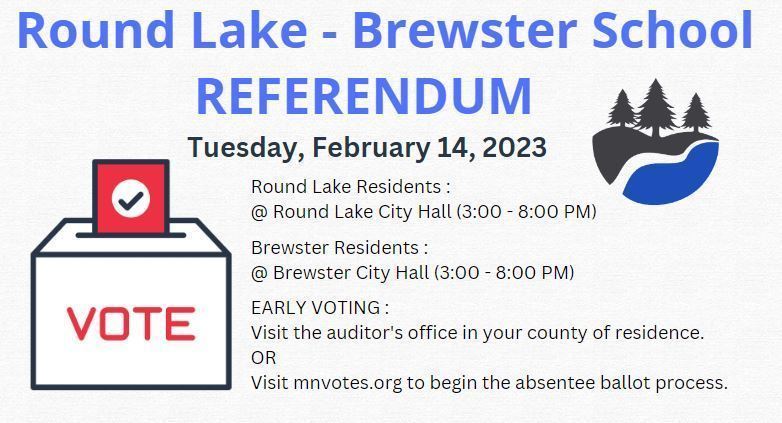 Round Lake - Brewster School
REFERENDUM

Tuesday, February 14, 2023

VOTE

Round Lake Residents :
@ Round Lake City Hall (3:00 - 8:00 PM)

Brewster Residents :
@ Brewster City Hall (3:00 - 8:00 PM)

EARLY VOTING :
Visit the auditor's office in your county of residence.
OR
Visit mnvotes.org to begin the absentee ballot process.